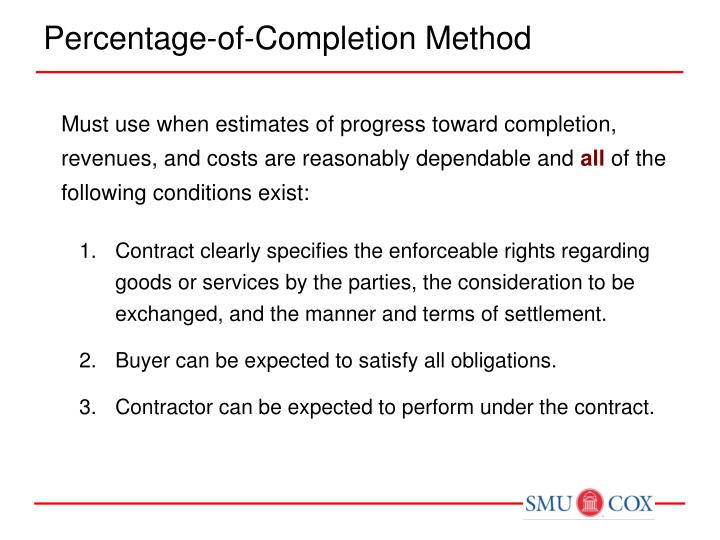 Percentage-of-Completion Method

Must use when estimates of progress toward completion, revenues, and costs are reasonably dependable and all of the following conditions exist:

1. Contract clearly specifies the enforceable rights regarding goods or services by the parties, the consideration to be exchanged, and the manner and terms of settlement.

2. Buyer can be expected to satisfy all obligations.

3. Contractor can be expected to perform under the contract.

SMU COX